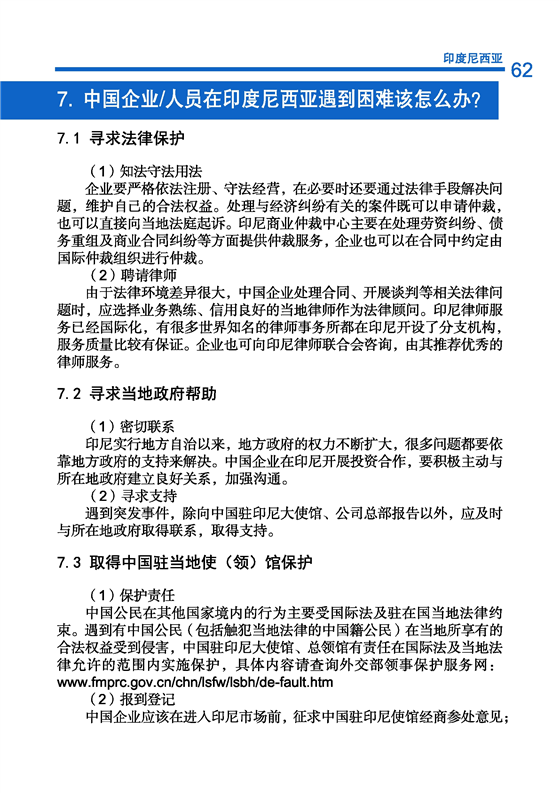 印度尼西亚 62

7. 中国企业/人员在印度尼西亚遇到困难该怎么办?

7.1 寻求法律保护

（1）知法守法用法

企业要严格依法注册、守法经营，在必要时还要通过法律手段解决问题，维护自己的合法权益。处理与经济纠纷有关的案件既可以申请仲裁，也可以直接向当地法庭起诉。印尼商业仲裁中心主要在处理劳资纠纷、债务重组及商业合同纠纷等方面提供仲裁服务，企业也可以在合同中约定由国际仲裁组织进行仲裁。

（2）聘请律师

由于法律环境差异很大，中国企业处理合同、开展谈判等相关法律问题时，应选择业务熟练、信用良好的当地律师作为法律顾问。印尼律师服务已经国际化，有很多世界知名的律师事务所都在印尼开设了分支机构，服务质量比较有保证。企业也可向印尼律师联合会咨询，由其推荐优秀的律师服务。

7.2 寻求当地政府帮助

（1）密切联系

印尼实行地方自治以来，地方政府的权力不断扩大，很多问题都要依靠地方政府的支持来解决。中国企业在印尼开展投资合作，要积极主动与所在地政府建立良好关系，加强沟通。

（2）寻求支持

遇到突发事件，除向中国驻印尼大使馆、公司总部报告以外，应及时与所在地政府取得联系，取得支持。

7.3 取得中国驻当地使（领）馆保护

（1）保护责任

中国公民在其他国家境内的行为主要受国际法及驻在国当地法律约束。遇到有中国公民（包括触犯当地法律的中国籍公民）在当地所享有的合法权益受到侵害，中国驻印尼大使馆、总领馆有责任在国际法及当地法律允许的范围内实施保护，具体内容请查询外交部领事保护服务网：www.fmprc.gov.cn/chn/lsfw/lsbh/de-fault.htm

（2）报到登记

中国企业应该在进入印尼市场前，征求中国驻印尼使馆经商参处意见；